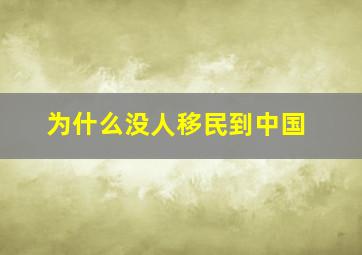 为什么没人移民到中国